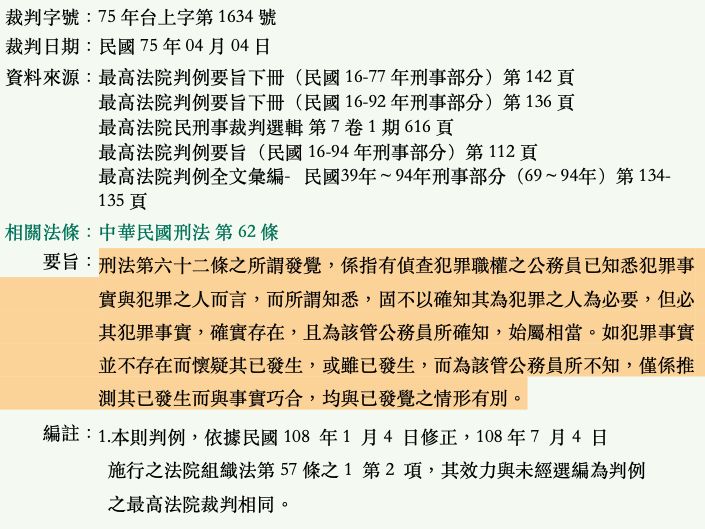 裁判字號：75 年台上字第 1634 號
裁判日期：民國 75 年 04 月 04 日
資料來源：最高法院判例要旨下冊（民國 16-77 年刑事部分）第 142 頁
最高法院判例要旨下冊（民國 16-92 年刑事部分）第 136 頁
最高法院民刑事裁判選輯 第 7 卷 1 期 616 頁
最高法院判例要旨（民國 16-94 年刑事部分）第 112 頁
最高法院判例全文彙編- 民國39年～94年刑事部分（69～94年）第 134-135 頁
相關法條：中華民國刑法 第 62 條
要旨：刑法第六十二條之所謂發覺，係指有偵查犯罪職權之公務員已知悉犯罪事實與犯罪之人而言，而所謂知悉，固不以確知其為犯罪之人為必要，但必其犯罪事實，確實存在，且為該管公務員所確知，始屬相當。如犯罪事實並不存在而懷疑其已發生，或雖已發生，而為該管公務員所不知，僅係推測其已發生而與事實巧合，均與已發覺之情形有別。
編註：1.本則判例，依據民國 108 年 1 月 4 日修正，108 年 7 月 4 日施行之法院組織法第 57 條之 1 第 2 項，其效力與未經選編為判例之最高法院裁判相同。